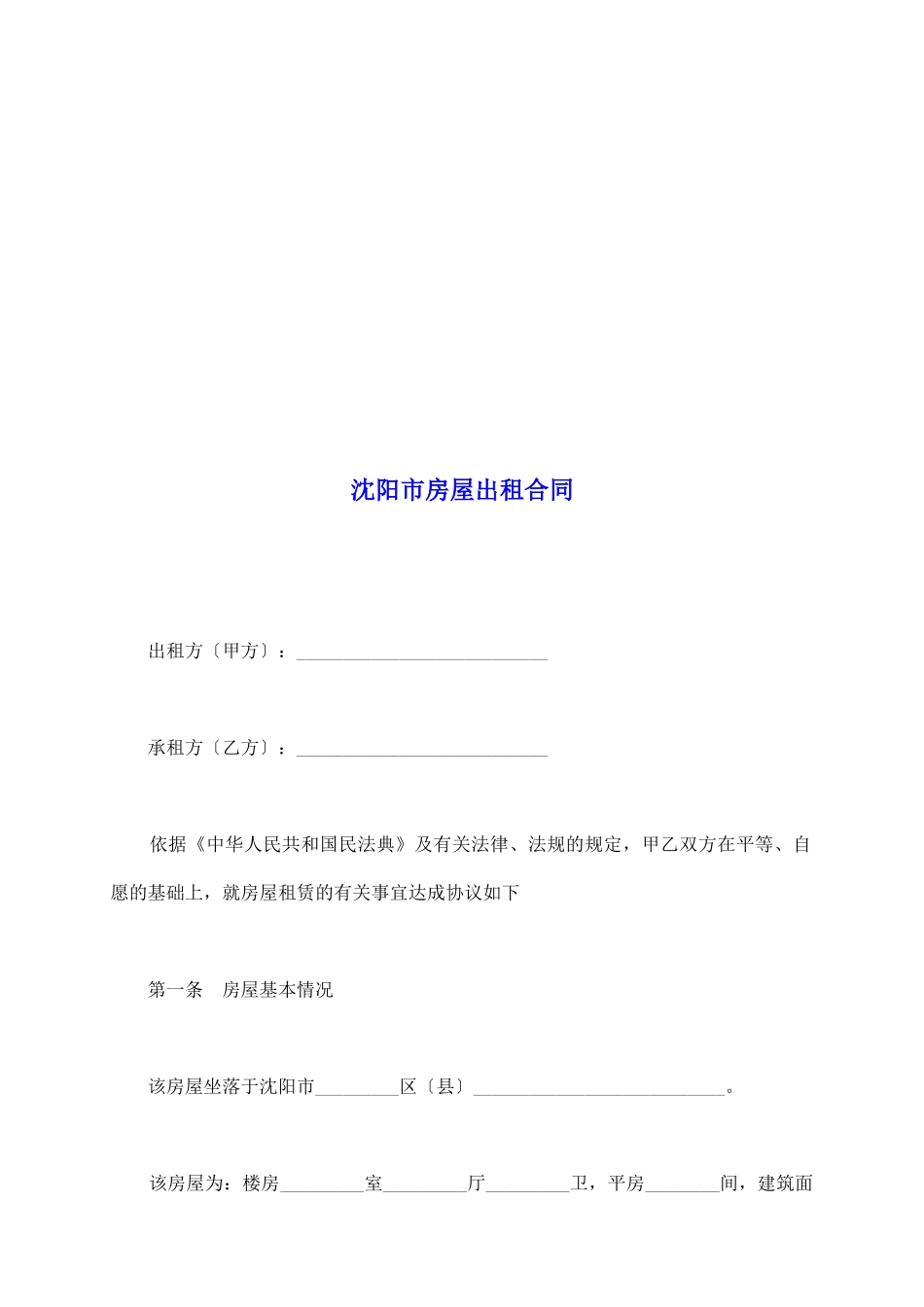 沈阳市房屋出租合同

出租方〔甲方〕：____________________________

承租方〔乙方〕：____________________________

依据《中华人民共和国民法典》及有关法律、法规的规定，甲乙双方在平等、自愿的基础上，就房屋租赁的有关事宜达成协议如下

第一条　房屋基本情况

该房屋坐落于沈阳市_________区〔县〕____________________________。

该房屋为：楼房_________室_________厅_________卫，平房________间，建筑面